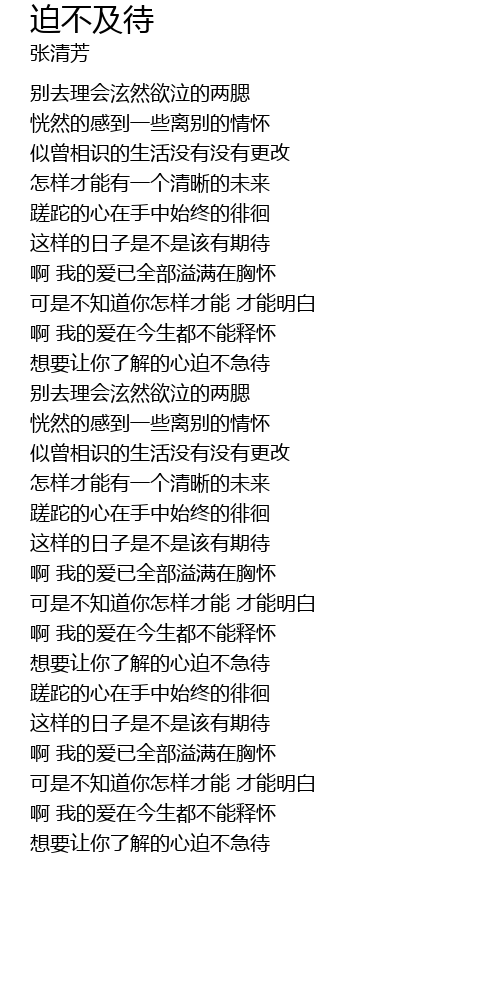 迫不及待
张清芳

别去理会泫然欲泣的两腮
恍然的感到一些离别的情怀
似曾相识的生活没有没有更改
怎样才能有一个清晰的未来
蹉跎的心在手中始终的徘徊
这样的日子是不是该有期待
啊 我的爱已全部溢满在胸怀
可是不知道你怎样才能 才能明白
啊 我的爱在今生都不能释怀
想要让你了解的心迫不急待
别去理会泫然欲泣的两腮
恍然的感到一些离别的情怀
似曾相识的生活没有没有更改
怎样才能有一个清晰的未来
蹉跎的心在手中始终的徘徊
这样的日子是不是该有期待
啊 我的爱已全部溢满在胸怀
可是不知道你怎样才能 才能明白
啊 我的爱在今生都不能释怀
想要让你了解的心迫不急待
蹉跎的心在手中始终的徘徊
这样的日子是不是该有期待
啊 我的爱已全部溢满在胸怀
可是不知道你怎样才能 才能明白
啊 我的爱在今生都不能释怀
想要让你了解的心迫不急待